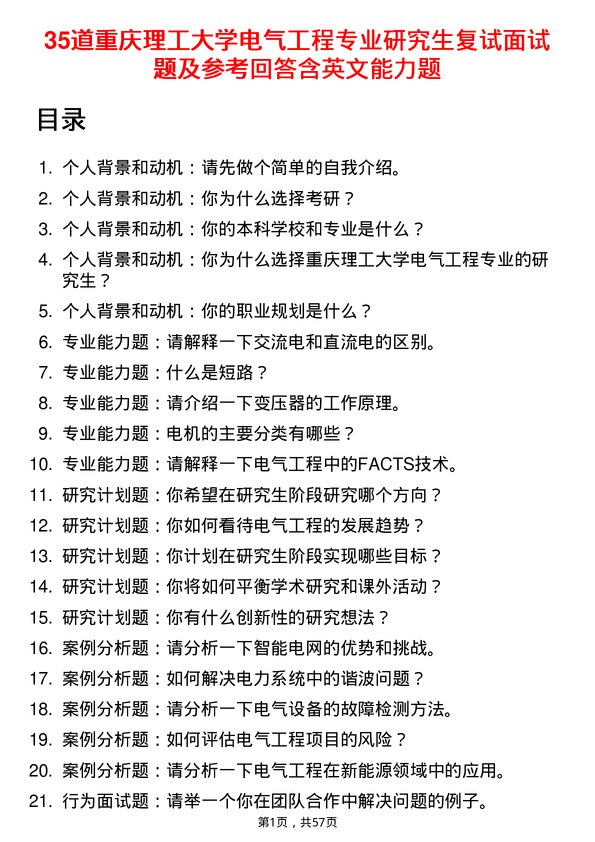 35道重庆理工大学电气工程专业研究生复试面试题及参考回答含英文能力题

目录

1. 个人背景和动机：请先做个简单的自我介绍。
2. 个人背景和动机：你为什么选择考研？
3. 个人背景和动机：你的本科学校和专业是什么？
4. 个人背景和动机：你为什么选择重庆理工大学电气工程专业的研究生？
5. 个人背景和动机：你的职业规划是什么？
6. 专业能力题：请解释一下交流电和直流电的区别。
7. 专业能力题：什么是短路？
8. 专业能力题：请介绍一下变压器的工作原理。
9. 专业能力题：电机的主要分类有哪些？
10. 专业能力题：请解释一下电气工程中的FACTS技术。
11. 研究计划题：你希望在研究生阶段研究哪个方向？
12. 研究计划题：你如何看待电气工程的发展趋势？
13. 研究计划题：你计划在研究生阶段实现哪些目标？
14. 研究计划题：你将如何平衡学术研究和课外活动？
15. 研究计划题：你有什么创新性的研究想法？
16. 案例分析题：请分析一下智能电网的优势和挑战。
17. 案例分析题：如何解决电力系统中的谐波问题？
18. 案例分析题：请分析一下电气设备的故障检测方法。
19. 案例分析题：如何评估电气工程项目的风险？
20. 案例分析题：请分析一下电气工程在新能源领域中的应用。
21. 行为面试题：请举一个你在团队合作中解决问题的例子。

第1页，共57页